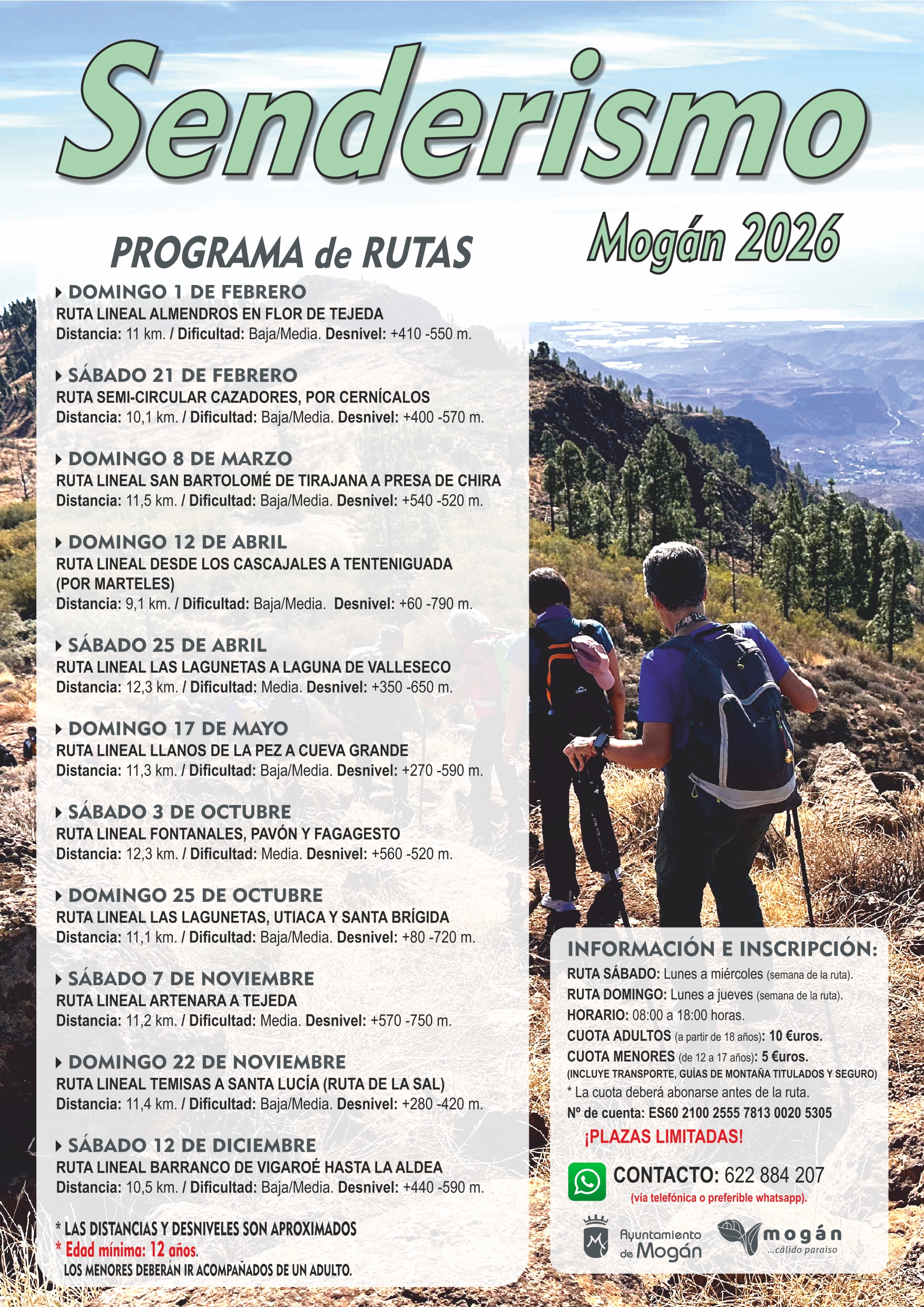 Senderismo

Mogán 2026

PROGRAMA de RUTAS

DOMINGO 1 DE FEBRERO
RUTA LINEAL ALMENDROS EN FLOR DE TEJEDA
Distancia: 11 km. / Dificultad: Baja/Media. Desnivel: +410 -550 m.

SÁBADO 21 DE FEBRERO
RUTA SEMI-CIRCULAR CAZADORES, POR CERNÍCALOS
Distancia: 10,1 km. / Dificultad: Baja/Media. Desnivel: +400 -570 m.

DOMINGO 8 DE MARZO
RUTA LINEAL SAN BARTOLOMÉ DE TIRAJANA A PRESA DE CHIRA
Distancia: 11,5 km. / Dificultad: Baja/Media. Desnivel: +540 -520 m.

DOMINGO 12 DE ABRIL
RUTA LINEAL DESDE LOS CASCAJALES A TENTENIGUADA (POR MARTELES)
Distancia: 9,1 km. / Dificultad: Baja/Media. Desnivel: +60 -790 m.

SÁBADO 25 DE ABRIL
RUTA LINEAL LAS LAGUNETAS A LAGUNA DE VALLESECO
Distancia: 12,3 km. / Dificultad: Media. Desnivel: +350 -650 m.

DOMINGO 17 DE MAYO
RUTA LINEAL LLANOS DE LA PEZ A CUEVA GRANDE
Distancia: 11,3 km. / Dificultad: Baja/Media. Desnivel: +270 -590 m.

SÁBADO 3 DE OCTUBRE
RUTA LINEAL FONTANALES, PAVÓN Y FAGAGESTO
Distancia: 12,3 km. / Dificultad: Media. Desnivel: +560 -520 m.

DOMINGO 25 DE OCTUBRE
RUTA LINEAL LAS LAGUNETAS, UTIACA Y SANTA BRÍGIDA
Distancia: 11,1 km. / Dificultad: Baja/Media. Desnivel: +80 -720 m.

SÁBADO 7 DE NOVIEMBRE
RUTA LINEAL ARTENARA A TEJEDA
Distancia: 11,2 km. / Dificultad: Media. Desnivel: +570 -750 m.

DOMINGO 22 DE NOVIEMBRE
RUTA LINEAL TEMISAS A SANTA LUCÍA (RUTA DE LA SAL)
Distancia: 11,4 km. / Dificultad: Baja/Media. Desnivel: +280 -420 m.

SÁBADO 12 DE DICIEMBRE
RUTA LINEAL BARRANCO DE VIGAROÉ HASTA LA ALDEA
Distancia: 10,5 km. / Dificultad: Baja/Media. Desnivel: +440 -590 m.

* LAS DISTANCIAS Y DESNIVELES SON APROXIMADOS
* Edad mínima: 12 años.
LOS MENORES DEBERÁN IR ACOMPAÑADOS DE UN ADULTO.

INFORMACIÓN E INSCRIPCIÓN:
RUTA SÁBADO: Lunes a miércoles (semana de la ruta).
RUTA DOMINGO: Lunes a jueves (semana de la ruta).
HORARIO: 08:00 a 18:00 horas.
CUOTA ADULTOS (a partir de 18 años): 10 €uros.
CUOTA MENORES (de 12 a 17 años): 5 €uros.
(INCLUYE TRANSPORTE, GUÍAS DE MONTAÑA TITULADOS Y SEGURO)
* La cuota deberá abonarse antes de la ruta.
Nº de cuenta: ES60 2100 2555 7813 0020 5305
¡PLAZAS LIMITADAS!

CONTACTO: 622 884 207
(vía telefónica o preferible whatsapp).

Ayuntamiento de Mogán
mogán ...cálido paraíso